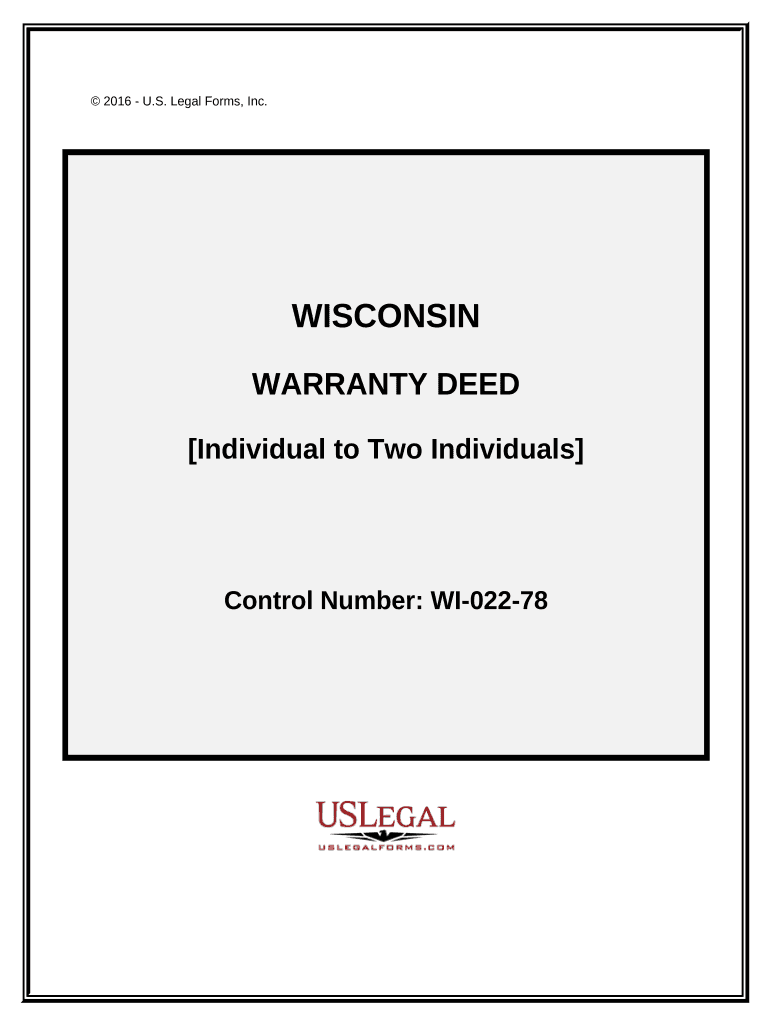 © 2016 - U.S. Legal Forms, Inc.

WISCONSIN

WARRANTY DEED

[Individual to Two Individuals]

Control Number: WI-022-78

USLEGAL

USLEGALFORMS.COM